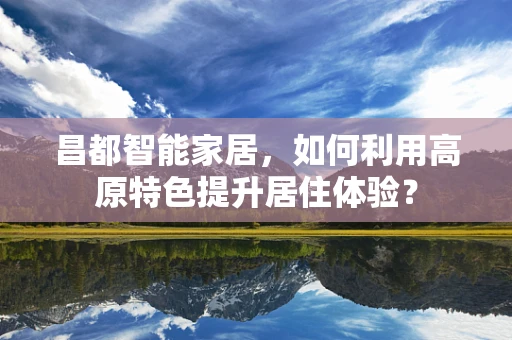 昌都智能家居，如何利用高原特色提升居住体验？